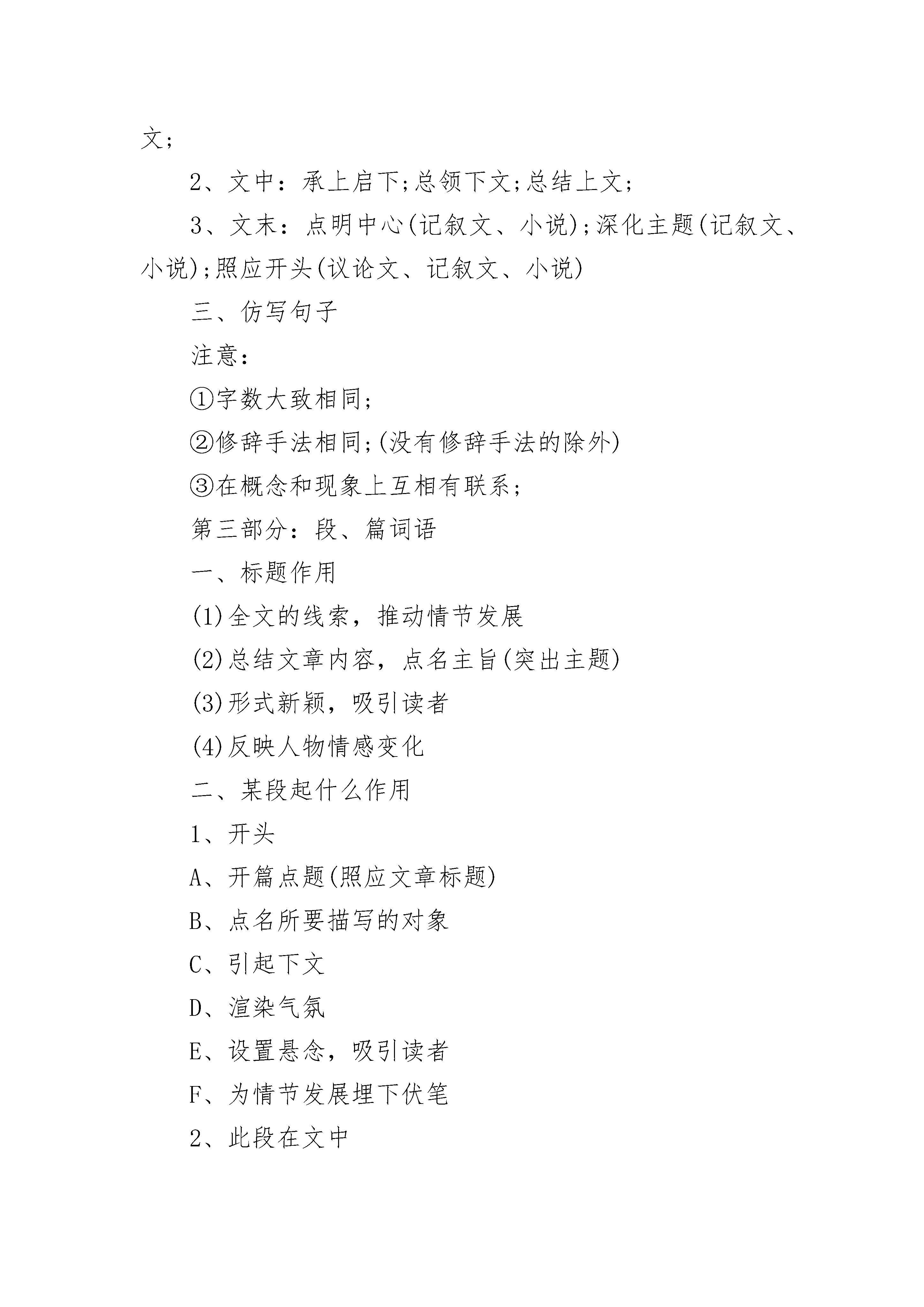 文;

2、文中：承上启下;总领下文;总结上文;

3、文末：点明中心(记叙文、小说);深化主题(记叙文、小说);照应开头(议论文、记叙文、小说)

三、仿写句子

注意：

①字数大致相同;

②修辞手法相同;(没有修辞手法的除外)

③在概念和现象上互相有联系;

第三部分：段、篇词语

一、标题作用

(1)全文的线索，推动情节发展

(2)总结文章内容，点名主旨(突出主题)

(3)形式新颖，吸引读者

(4)反映人物情感变化

二、某段起什么作用

1、开头

A、开篇点题(照应文章标题)

B、点名所要描写的对象

C、引起下文

D、渲染气氛

E、设置悬念，吸引读者

F、为情节发展埋下伏笔

2、此段在文中